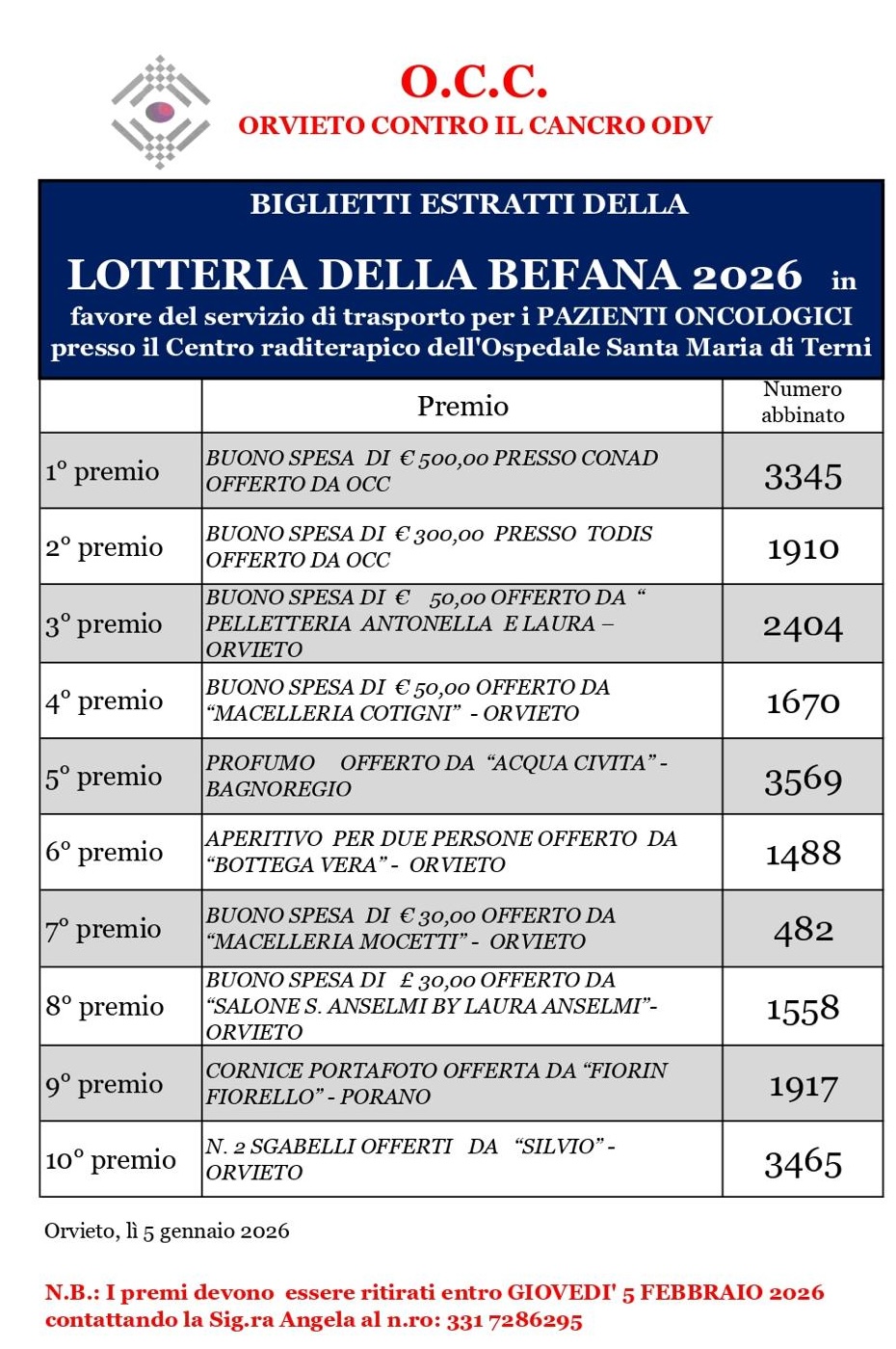 O.C.C.
ORVIETO CONTRO IL CANCRO ODV

BIGLIETTI ESTRATTI DELLA

LOTTERIA DELLA BEFANA 2026 in favore del servizio di trasporto per i PAZIENTI ONCOLOGICI presso il Centro raditerapico dell'Ospedale Santa Maria di Terni

| | Premio | Numero abbinato |
|---|---|---|
| 1° premio | BUONO SPESA DI € 500,00 PRESSO CONAD OFFERTO DA OCC | 3345 |
| 2° premio | BUONO SPESA DI € 300,00 PRESSO TODIS OFFERTO DA OCC | 1910 |
| 3° premio | BUONO SPESA DI € 50,00 OFFERTO DA “ PELLETTERIA ANTONELLA E LAURA – ORVIETO | 2404 |
| 4° premio | BUONO SPESA DI € 50,00 OFFERTO DA “MACELLERIA COTIGNI” - ORVIETO | 1670 |
| 5° premio | PROFUMO OFFERTO DA “ACQUA CIVITA” - BAGNOREGIO | 3569 |
| 6° premio | APERITIVO PER DUE PERSONE OFFERTO DA “BOTTEGA VERA” - ORVIETO | 1488 |
| 7° premio | BUONO SPESA DI € 30,00 OFFERTO DA “MACELLERIA MOCETTI” - ORVIETO | 482 |
| 8° premio | BUONO SPESA DI £ 30,00 OFFERTO DA “SALONE S. ANSELMI BY LAURA ANSELMI”- ORVIETO | 1558 |
| 9° premio | CORNICE PORTAFOTO OFFERTA DA “FIORIN FIORELLO” - PORANO | 1917 |
| 10° premio | N. 2 SGABELLI OFFERTI DA “SILVIO” - ORVIETO | 3465 |

Orvieto, lì 5 gennaio 2026

N.B.: I premi devono essere ritirati entro GIOVEDI' 5 FEBBRAIO 2026 contattando la Sig.ra Angela al n.ro: 331 7286295